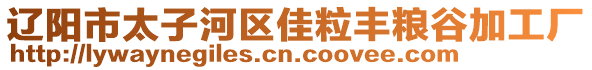 辽阳市太子河区佳粒丰粮谷加工厂
http://lywaynegiles.cn.coovee.com